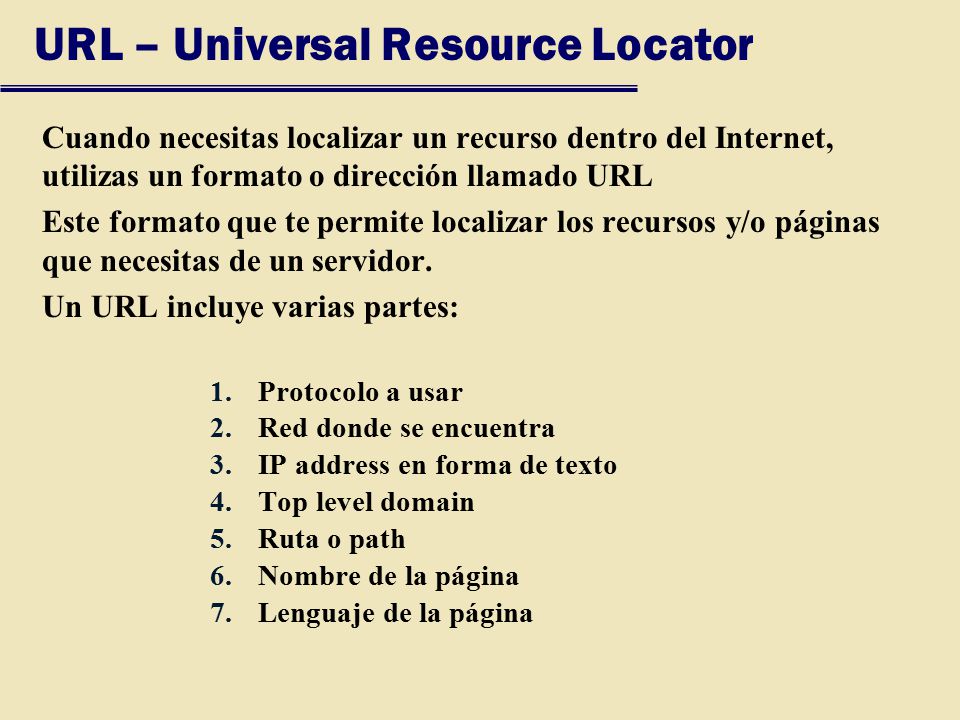 URL – Universal Resource Locator

Cuando necesitas localizar un recurso dentro del Internet, utilizas un formato o dirección llamado URL

Este formato que te permite localizar los recursos y/o páginas que necesitas de un servidor.

Un URL incluye varias partes:

1. Protocolo a usar
2. Red donde se encuentra
3. IP address en forma de texto
4. Top level domain
5. Ruta o path
6. Nombre de la página
7. Lenguaje de la página